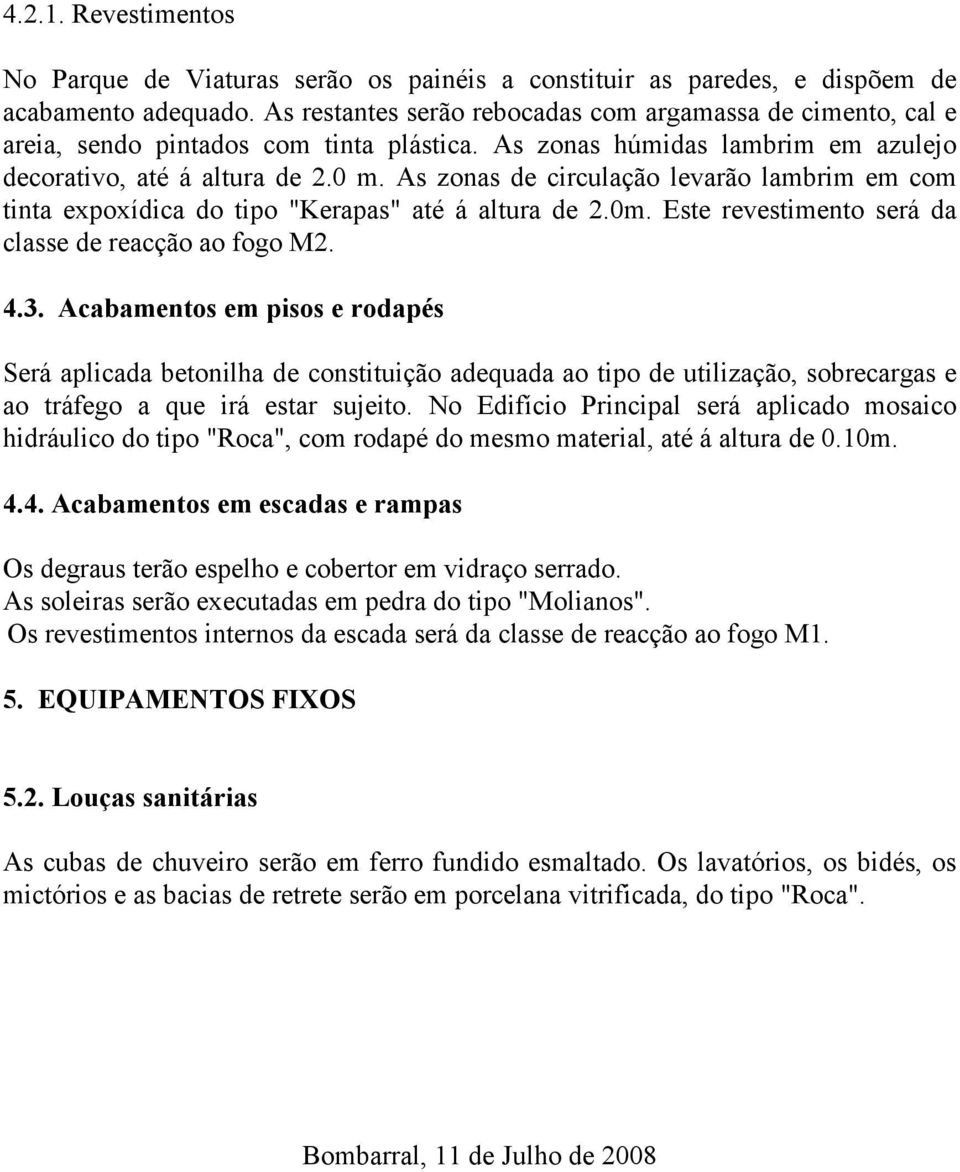 4.2.1. Revestimentos

No Parque de Viaturas serão os painéis a constituir as paredes, e dispõem de acabamento adequado. As restantes serão rebocadas com argamassa de cimento, cal e areia, sendo pintados com tinta plástica. As zonas húmidas lambrim em azulejo decorativo, até á altura de 2.0 m. As zonas de circulação levarão lambrim em com tinta expoxídica do tipo "Kerapas" até á altura de 2.0m. Este revestimento será da classe de reacção ao fogo M2.

4.3. Acabamentos em pisos e rodapés

Será aplicada betonilha de constituição adequada ao tipo de utilização, sobrecargas e ao tráfego a que irá estar sujeito. No Edifício Principal será aplicado mosaico hidráulico do tipo "Roca", com rodapé do mesmo material, até á altura de 0.10m.

4.4. Acabamentos em escadas e rampas

Os degraus terão espelho e cobertor em vidraço serrado.
As soleiras serão executadas em pedra do tipo "Molianos".
Os revestimentos internos da escada será da classe de reacção ao fogo M1.

5. EQUIPAMENTOS FIXOS

5.2. Louças sanitárias

As cubas de chuveiro serão em ferro fundido esmaltado. Os lavatórios, os bidés, os mictórios e as bacias de retrete serão em porcelana vitrificada, do tipo "Roca".

Bombarral, 11 de Julho de 2008